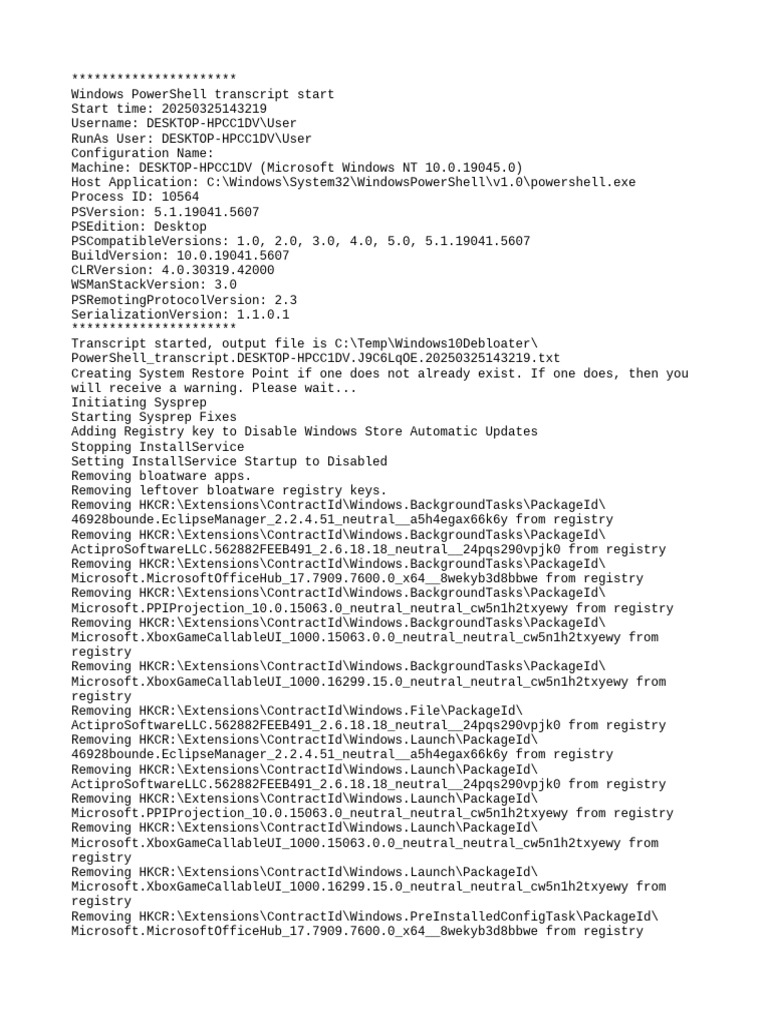 **********************
Windows PowerShell transcript start
Start time: 20250325143219
Username: DESKTOP-HPCC1DV\User
RunAs User: DESKTOP-HPCC1DV\User
Configuration Name:
Machine: DESKTOP-HPCC1DV (Microsoft Windows NT 10.0.19045.0)
Host Application: C:\Windows\System32\WindowsPowerShell\v1.0\powershell.exe
Process ID: 10564
PSVersion: 5.1.19041.5607
PSEdition: Desktop
PSCompatibleVersions: 1.0, 2.0, 3.0, 4.0, 5.0, 5.1.19041.5607
BuildVersion: 10.0.19041.5607
CLRVersion: 4.0.30319.42000
WSManStackVersion: 3.0
PSRemotingProtocolVersion: 2.3
SerializationVersion: 1.1.0.1
**********************
Transcript started, output file is C:\Temp\Windows10Debloater\PowerShell_transcript.DESKTOP-HPCC1DV.J9C6LqOE.20250325143219.txt
Creating System Restore Point if one does not already exist. If one does, then you will receive a warning. Please wait...
Initiating Sysprep
Starting Sysprep Fixes
Adding Registry key to Disable Windows Store Automatic Updates
Stopping InstallService
Setting InstallService Startup to Disabled
Removing bloatware apps.
Removing leftover bloatware registry keys.
Removing HKCR:\Extensions\ContractId\Windows.BackgroundTasks\PackageId\46928bounde.EclipseManager_2.2.4.51_neutral__a5h4egax66k6y from registry
Removing HKCR:\Extensions\ContractId\Windows.BackgroundTasks\PackageId\ActiproSoftwareLLC.562882FEEB491_2.6.18.18_neutral__24pqs290vpjk0 from registry
Removing HKCR:\Extensions\ContractId\Windows.BackgroundTasks\PackageId\Microsoft.MicrosoftOfficeHub_17.7909.7600.0_x64__8wekyb3d8bbwe from registry
Removing HKCR:\Extensions\ContractId\Windows.BackgroundTasks\PackageId\Microsoft.PPIProjection_10.0.15063.0_neutral_neutral_cw5n1h2txyewy from registry
Removing HKCR:\Extensions\ContractId\Windows.BackgroundTasks\PackageId\Microsoft.XboxGameCallableUI_1000.15063.0.0_neutral_neutral_cw5n1h2txyewy from registry
Removing HKCR:\Extensions\ContractId\Windows.BackgroundTasks\PackageId\Microsoft.XboxGameCallableUI_1000.16299.15.0_neutral_neutral_cw5n1h2txyewy from registry
Removing HKCR:\Extensions\ContractId\Windows.File\PackageId\ActiproSoftwareLLC.562882FEEB491_2.6.18.18_neutral__24pqs290vpjk0 from registry
Removing HKCR:\Extensions\ContractId\Windows.Launch\PackageId\46928bounde.EclipseManager_2.2.4.51_neutral__a5h4egax66k6y from registry
Removing HKCR:\Extensions\ContractId\Windows.Launch\PackageId\ActiproSoftwareLLC.562882FEEB491_2.6.18.18_neutral__24pqs290vpjk0 from registry
Removing HKCR:\Extensions\ContractId\Windows.Launch\PackageId\Microsoft.PPIProjection_10.0.15063.0_neutral_neutral_cw5n1h2txyewy from registry
Removing HKCR:\Extensions\ContractId\Windows.Launch\PackageId\Microsoft.XboxGameCallableUI_1000.15063.0.0_neutral_neutral_cw5n1h2txyewy from registry
Removing HKCR:\Extensions\ContractId\Windows.Launch\PackageId\Microsoft.XboxGameCallableUI_1000.16299.15.0_neutral_neutral_cw5n1h2txyewy from registry
Removing HKCR:\Extensions\ContractId\Windows.PreInstalledConfigTask\PackageId\Microsoft.MicrosoftOfficeHub_17.7909.7600.0_x64__8wekyb3d8bbwe from registry